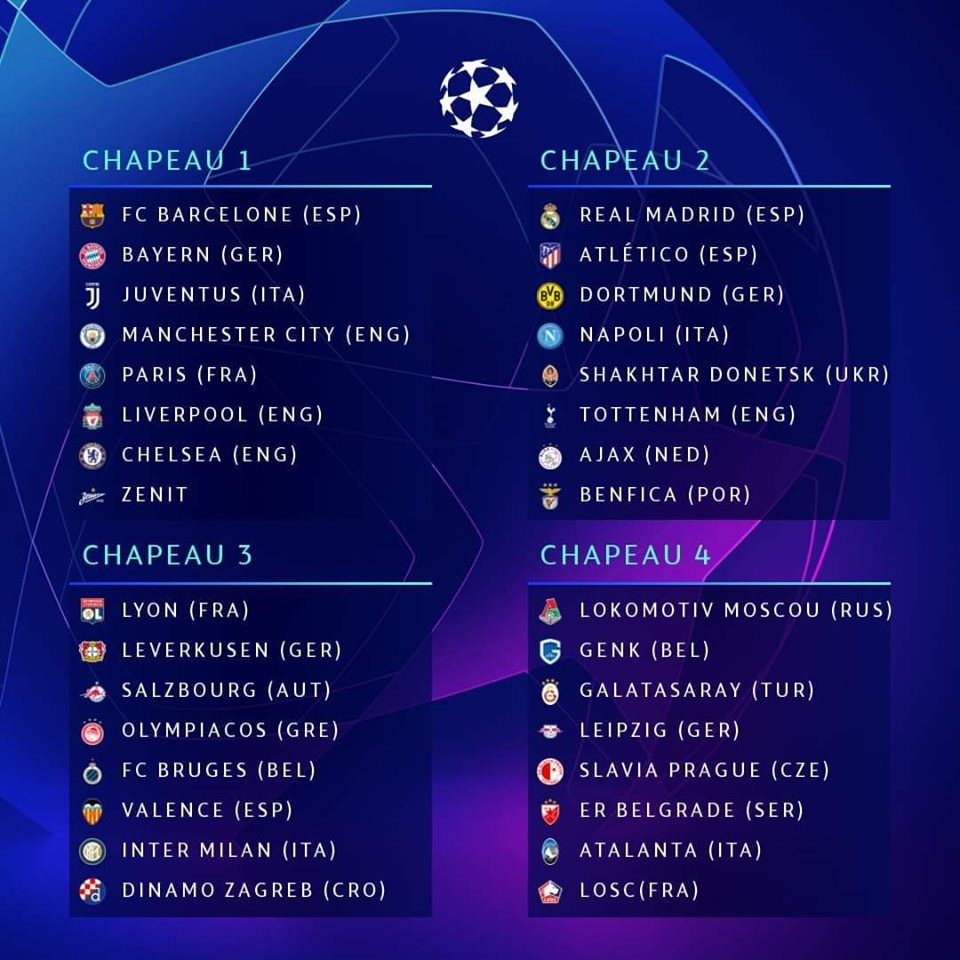 CHAPEAU 1

FC BARCELONE (ESP)
BAYERN (GER)
JUVENTUS (ITA)
MANCHESTER CITY (ENG)
PARIS (FRA)
LIVERPOOL (ENG)
CHELSEA (ENG)
ZENIT

CHAPEAU 2

REAL MADRID (ESP)
ATLÉTICO (ESP)
DORTMUND (GER)
NAPOLI (ITA)
SHAKHTAR DONETSK (UKR)
TOTTENHAM (ENG)
AJAX (NED)
BENFICA (POR)

CHAPEAU 3

LYON (FRA)
LEVERKUSEN (GER)
SALZBOURG (AUT)
OLYMPIACOS (GRE)
FC BRUGES (BEL)
VALENCE (ESP)
INTER MILAN (ITA)
DINAMO ZAGREB (CRO)

CHAPEAU 4

LOKOMOTIV MOSCOU (RUS)
GENK (BEL)
GALATASARAY (TUR)
LEIPZIG (GER)
SLAVIA PRAGUE (CZE)
ER BELGRADE (SER)
ATALANTA (ITA)
LOSC(FRA)